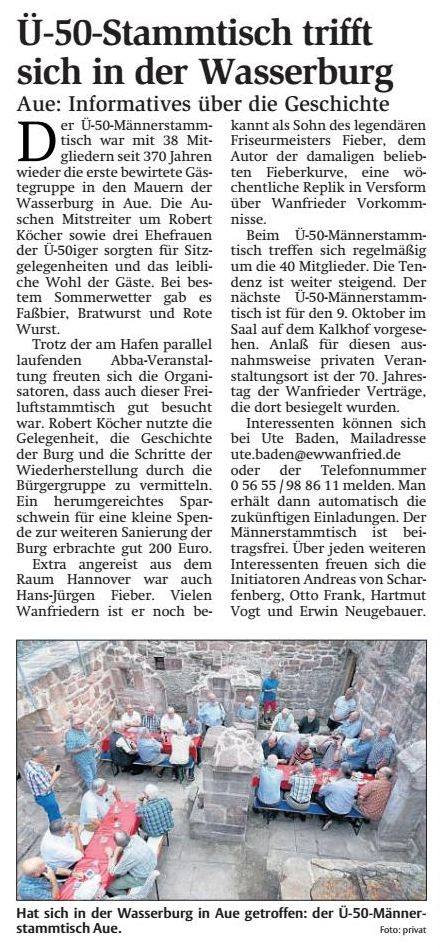 Ü-50-Stammtisch trifft sich in der Wasserburg

Aue: Informatives über die Geschichte

Der Ü-50-Männerstammtisch war mit 38 Mitgliedern seit 370 Jahren wieder die erste bewirtete Gästegruppe in den Mauern der Wasserburg in Aue. Die Auschen Mitstreiter um Robert Köcher sowie drei Ehefrauen der Ü-50iger sorgten für Sitzgelegenheiten und das leibliche Wohl der Gäste. Bei bestem Sommerwetter gab es Faßbier, Bratwurst und Rote Wurst.

Trotz der am Hafen parallel laufenden Abba-Veranstaltung freuten sich die Organisatoren, dass auch dieser Freiluftstammtisch gut besucht war. Robert Köcher nutzte die Gelegenheit, die Geschichte der Burg und die Schritte der Wiederherstellung durch die Bürgergruppe zu vermitteln. Ein herumgereichtes Sparschwein für eine kleine Spende zur weiteren Sanierung der Burg erbrachte gut 200 Euro.

Extra angereist aus dem Raum Hannover war auch Hans-Jürgen Fieber. Vielen Wanfriedern ist er noch bekannt als Sohn des legendären Friseurmeisters Fieber, dem Autor der damaligen beliebten Fieberkurve, eine wöchentliche Replik in Versform über Wanfrieder Vorkommnisse.

Beim Ü-50-Männerstammtisch treffen sich regelmäßig um die 40 Mitglieder. Die Tendenz ist weiter steigend. Der nächste Ü-50-Männerstammtisch ist für den 9. Oktober im Saal auf dem Kalkhof vorgesehen. Anlaß für diesen ausnahmsweise privaten Veranstaltungsort ist der 70. Jahrestag der Wanfrieder Verträge, die dort besiegelt wurden.

Interessenten können sich bei Ute Baden, Mailadresse ute.baden@ewwanfried.de oder der Telefonnummer 0 56 55 / 98 86 11 melden. Man erhält dann automatisch die zukünftigen Einladungen. Der Männerstammtisch ist beitragsfrei. Über jeden weiteren Interessenten freuen sich die Initiatoren Andreas von Scharfenberg, Otto Frank, Hartmut Vogt und Erwin Neugebauer.

Hat sich in der Wasserburg in Aue getroffen: der Ü-50-Männerstammtisch Aue.

Foto: privat